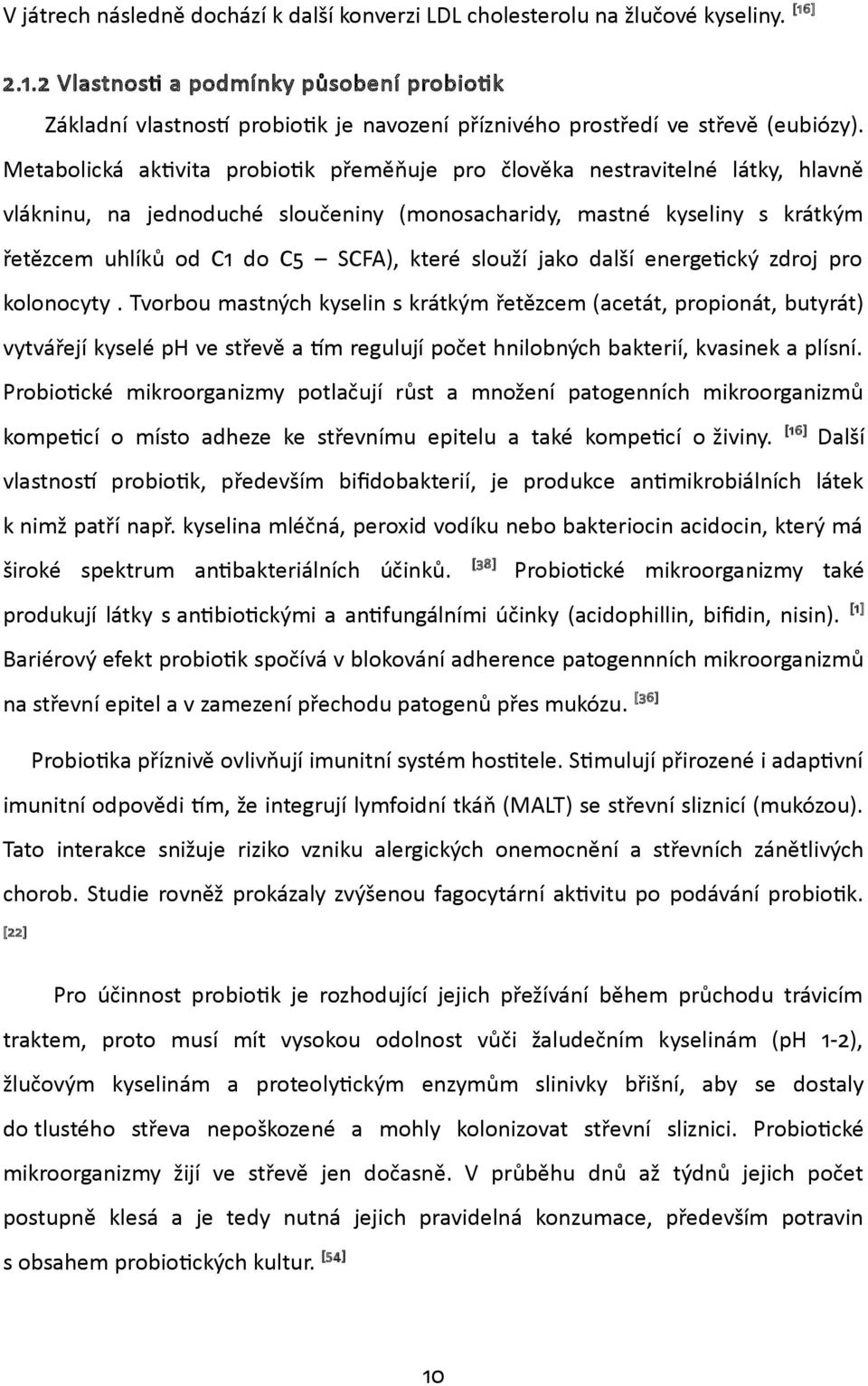 V játrech následně dochází k další konverzi LDL cholesterolu na žlučové kyseliny. [16]

2.1.2 Vlastnosti a podmínky působení probiotik

Základní vlastností probiotik je navození příznivého prostředí ve střevě (eubiózy). Metabolická aktivita probiotik přeměňuje pro člověka nestravitelné látky, hlavně vlákninu, na jednoduché sloučeniny (monosacharidy, mastné kyseliny s krátkým řetězcem uhlíků od C1 do C5 – SCFA), které slouží jako další energetický zdroj pro kolonocyty . Tvorbou mastných kyselin s krátkým řetězcem (acetát, propionát, butyrát) vytvářejí kyselé pH ve střevě a tím regulují počet hnilobných bakterií, kvasinek a plísní. Probiotické mikroorganizmy potlačují růst a množení patogenních mikroorganizmů kompeticí o místo adheze ke střevnímu epitelu a také kompeticí o živiny. [16] Další vlastností probiotik, především bifidobakterií, je produkce antimikrobiálních látek k nimž patří např. kyselina mléčná, peroxid vodíku nebo bakteriocin acidocin, který má široké spektrum antibakteriálních účinků. [38] Probiotické mikroorganizmy také produkují látky s antibiotickými a antifungálními účinky (acidophillin, bifidin, nisin). [1] Bariérový efekt probiotik spočívá v blokování adherence patogennních mikroorganizmů na střevní epitel a v zamezení přechodu patogenů přes mukózu. [36]

Probiotika příznivě ovlivňují imunitní systém hostitele. Stimulují přirozené i adaptivní imunitní odpovědi tím, že integrují lymfoidní tkáň (MALT) se střevní sliznicí (mukózou). Tato interakce snižuje riziko vzniku alergických onemocnění a střevních zánětlivých chorob. Studie rovněž prokázaly zvýšenou fagocytární aktivitu po podávání probiotik. [22]

Pro účinnost probiotik je rozhodující jejich přežívání během průchodu trávicím traktem, proto musí mít vysokou odolnost vůči žaludečním kyselinám (pH 1-2), žlučovým kyselinám a proteolytickým enzymům slinivky břišní, aby se dostaly do tlustého střeva nepoškozené a mohly kolonizovat střevní sliznici. Probiotické mikroorganizmy žijí ve střevě jen dočasně. V průběhu dnů až týdnů jejich počet postupně klesá a je tedy nutná jejich pravidelná konzumace, především potravin s obsahem probiotických kultur. [54]

10